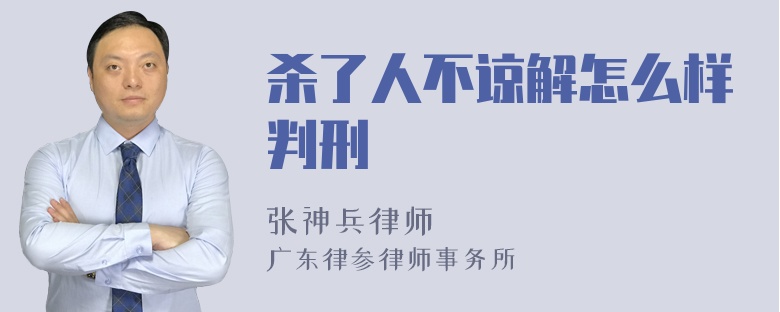 杀了人不谅解怎么样判刑

张神兵律师
广东律参律师事务所